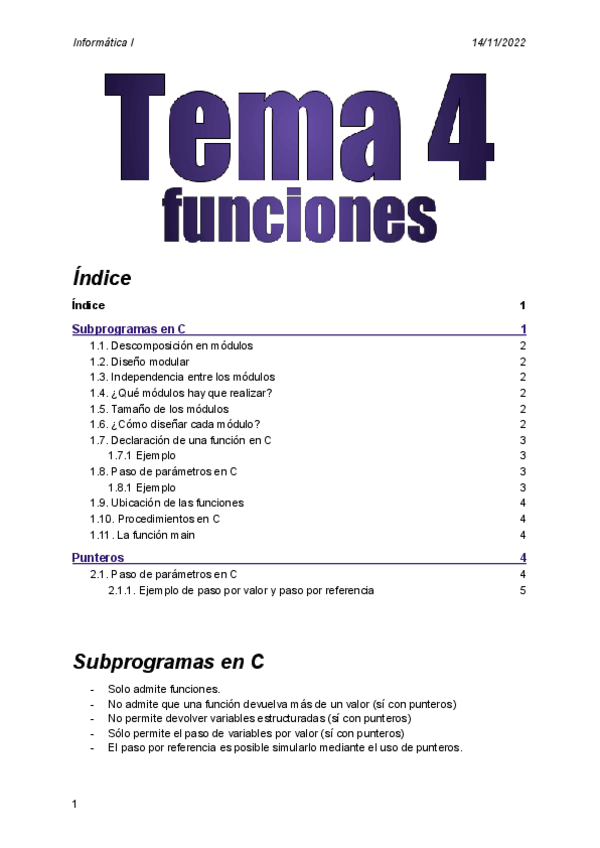 Informática I

14/11/2022

Tema 4
funciones

Índice

Índice 1

Subprogramas en C 1

1.1. Descomposición en módulos 2
1.2. Diseño modular 2
1.3. Independencia entre los módulos 2
1.4. ¿Qué módulos hay que realizar? 2
1.5. Tamaño de los módulos 2
1.6. ¿Cómo diseñar cada módulo? 2
1.7. Declaración de una función en C 3
1.7.1 Ejemplo 3
1.8. Paso de parámetros en C 3
1.8.1 Ejemplo 3
1.9. Ubicación de las funciones 4
1.10. Procedimientos en C 4
1.11 . La función main 4

Punteros 4

2.1. Paso de parámetros en C 4
2.1.1. Ejemplo de paso por valor y paso por referencia 5

Subprogramas en C

- Solo admite funciones.
- No admite que una función devuelva más de un valor (sí con punteros)
- No permite devolver variables estructuradas (sí con punteros)
- Sólo permite el paso de variables por valor (sí con punteros)
- El paso por referencia es posible simularlo mediante el uso de punteros.

1